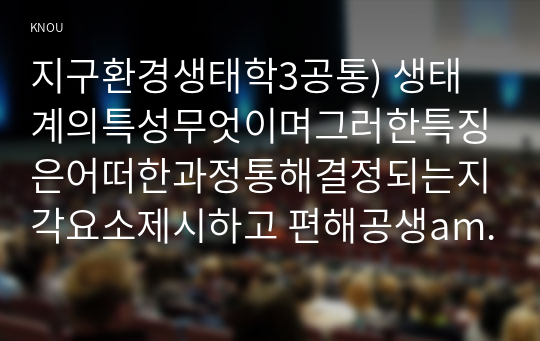 KNOU

지구환경생태학3공통) 생태계의특성무엇이며그러한특징은어떠한과정통해결정되는지각요소제시하고 편해공생am.